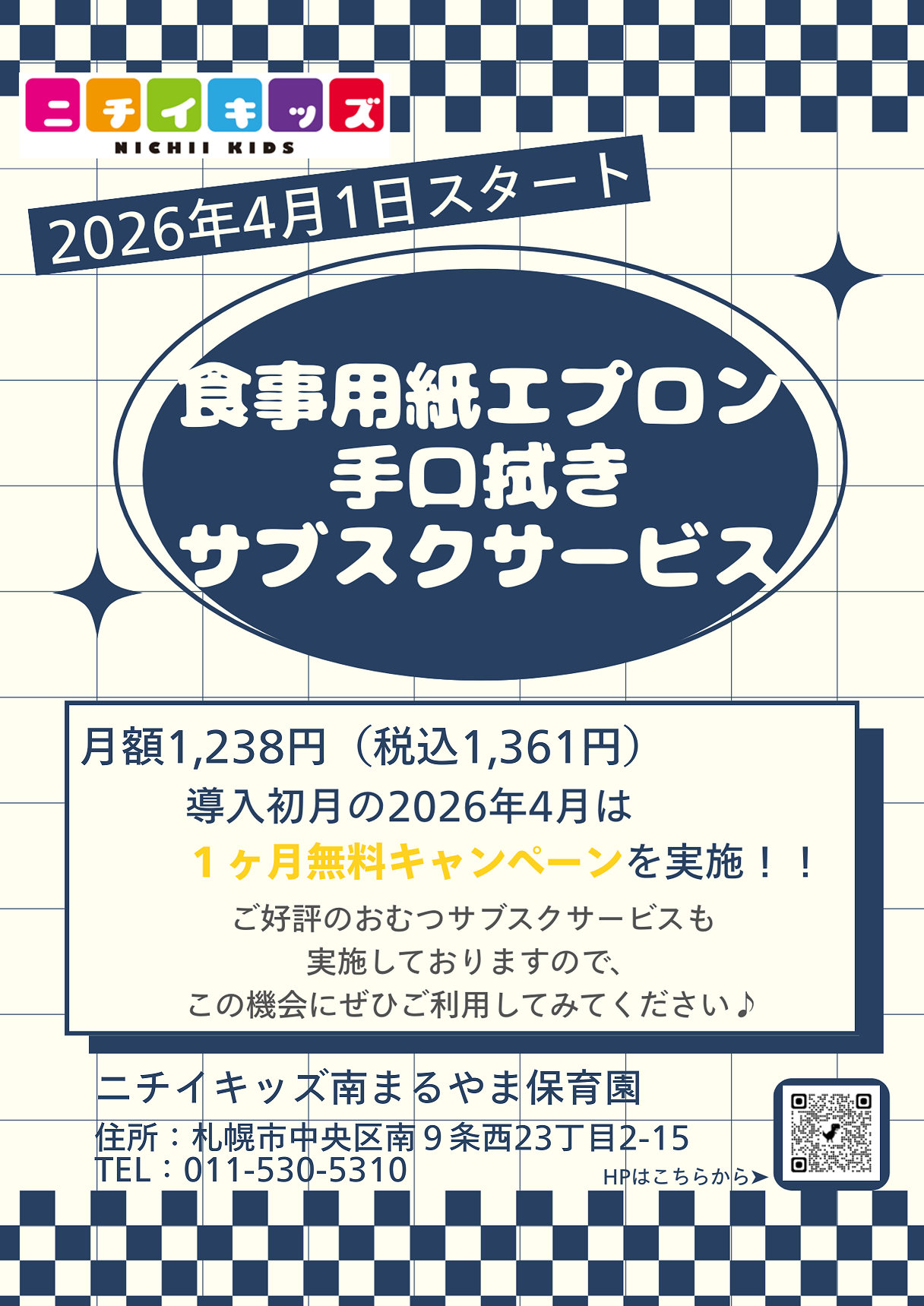 ニチイキッズ
NICHII KIDS

2026年4月1日スタート

食事用紙エプロン
手口拭き
サブスクサービス

月額1,238円（税込1,361円）
導入初月の2026年4月は
１ヶ月無料キャンペーンを実施！！
ご好評のおむつサブスクサービスも
実施しておりますので、
この機会にぜひご利用してみてください♪

ニチイキッズ南まるやま保育園
住所：札幌市中央区南９条西23丁目2-15
TEL：011-530-5310
HPはこちらから➤